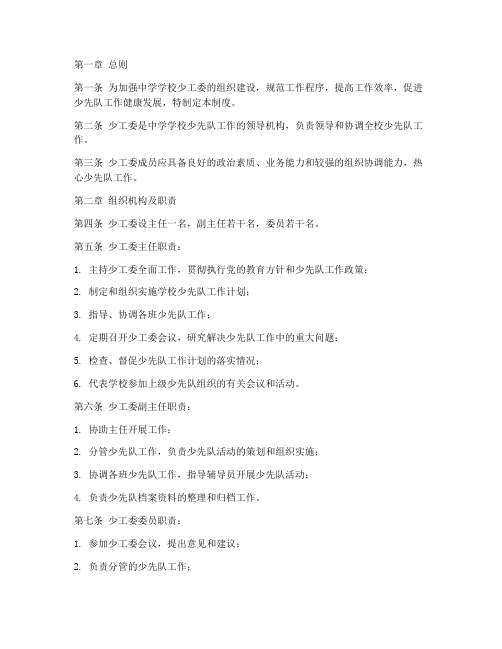 第一章 总则

第一条 为加强中学学校少工委的组织建设，规范工作程序，提高工作效率，促进少先队工作健康发展，特制定本制度。

第二条 少工委是中学学校少先队工作的领导机构，负责领导和协调全校少先队工作。

第三条 少工委成员应具备良好的政治素质、业务能力和较强的组织协调能力，热心少先队工作。

第二章 组织机构及职责

第四条 少工委设主任一名，副主任若干名，委员若干名。

第五条 少工委主任职责：

1. 主持少工委全面工作，贯彻执行党的教育方针和少先队工作政策；

2. 制定和组织实施学校少先队工作计划；

3. 指导、协调各班少先队工作；

4. 定期召开少工委会议，研究解决少先队工作中的重大问题；

5. 检查、督促少先队工作计划的落实情况；

6. 代表学校参加上级少先队组织的有关会议和活动。

第六条 少工委副主任职责：

1. 协助主任开展工作；

2. 分管少先队工作，负责少先队活动的策划和组织实施；

3. 协调各班少先队工作，指导辅导员开展少先队活动；

4. 负责少先队档案资料的整理和归档工作。

第七条 少工委委员职责：

1. 参加少工委会议，提出意见和建议；

2. 负责分管的少先队工作；